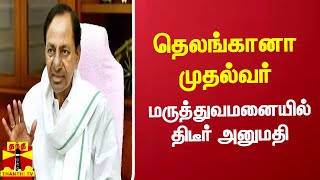 தெலங்கானா முதல்வர்
மருத்துவமனையில் திடீர் அனுமதி

தந்தி
THANTHI TV